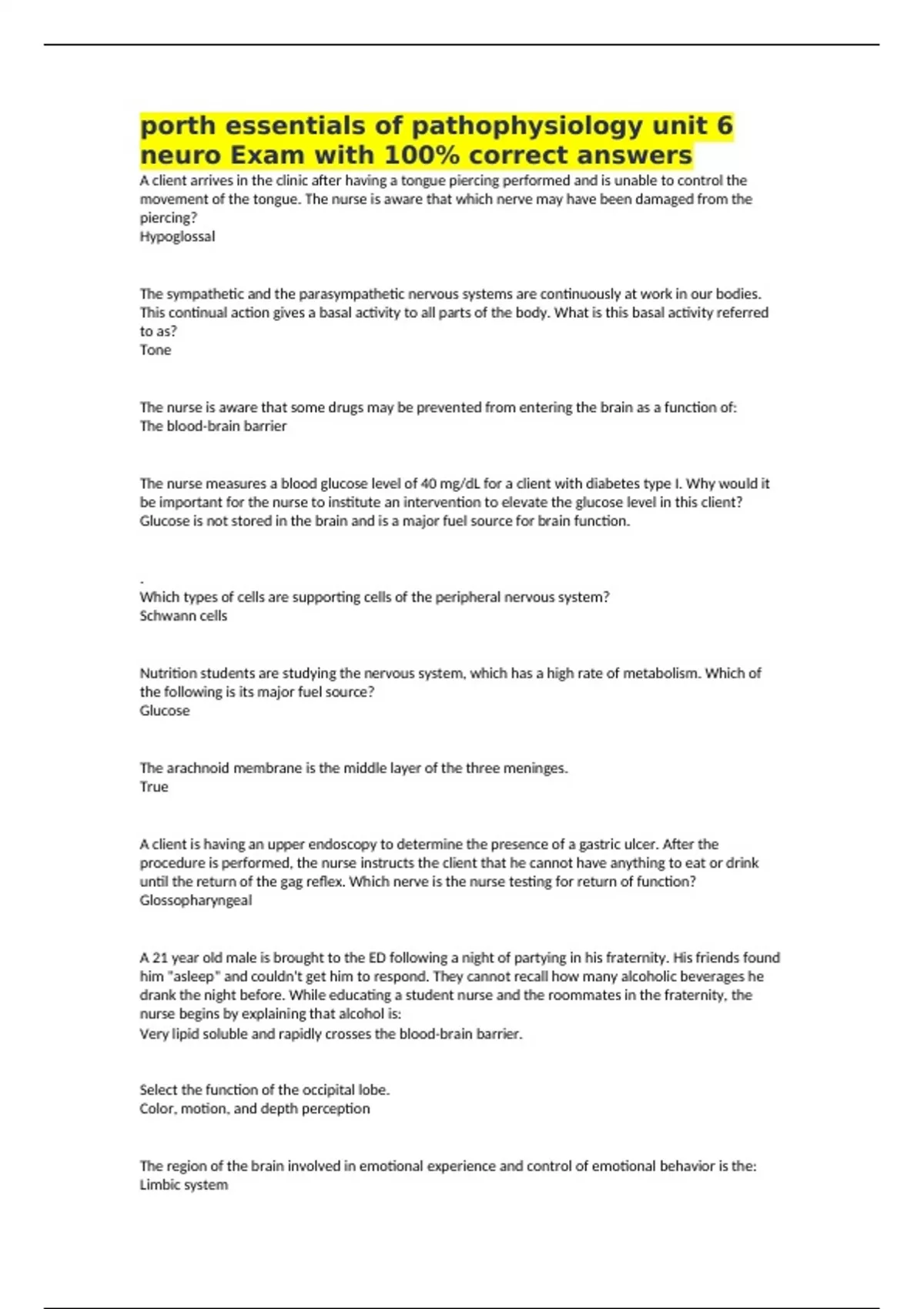 porth essentials of pathophysiology unit 6 neuro Exam with 100% correct answers

A client arrives in the clinic after having a tongue piercing performed and is unable to control the movement of the tongue. The nurse is aware that which nerve may have been damaged from the piercing?
Hypoglossal

The sympathetic and the parasympathetic nervous systems are continuously at work in our bodies. This continual action gives a basal activity to all parts of the body. What is this basal activity referred to as?
Tone

The nurse is aware that some drugs may be prevented from entering the brain as a function of:
The blood-brain barrier

The nurse measures a blood glucose level of 40 mg/dL for a client with diabetes type I. Why would it be important for the nurse to institute an intervention to elevate the glucose level in this client?
Glucose is not stored in the brain and is a major fuel source for brain function.

.
Which types of cells are supporting cells of the peripheral nervous system?
Schwann cells

Nutrition students are studying the nervous system, which has a high rate of metabolism. Which of the following is its major fuel source?
Glucose

The arachnoid membrane is the middle layer of the three meninges.
True

A client is having an upper endoscopy to determine the presence of a gastric ulcer. After the procedure is performed, the nurse instructs the client that he cannot have anything to eat or drink until the return of the gag reflex. Which nerve is the nurse testing for return of function?
Glossopharyngeal

A 21 year old male is brought to the ED following a night of partying in his fraternity. His friends found him "asleep" and couldn't get him to respond. They cannot recall how many alcoholic beverages he drank the night before. While educating a student nurse and the roommates in the fraternity, the nurse begins by explaining that alcohol is:
Very lipid soluble and rapidly crosses the blood-brain barrier.

Select the function of the occipital lobe.
Color, motion, and depth perception

The region of the brain involved in emotional experience and control of emotional behavior is the:
Limbic system